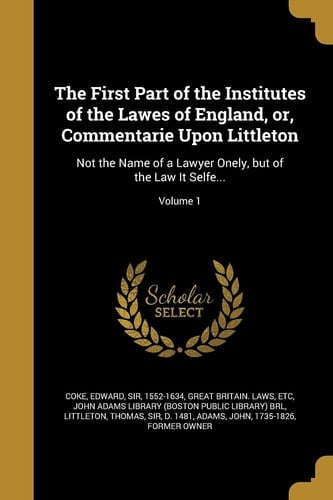 The First Part of the Institutes of the Lawes of England, or, Commentarie Upon Littleton

Not the Name of a Lawyer Onely, but of the Law It Selfe...

Volume 1

Scholar SELECT

COKE, EDWARD, SIR, 1552-1634, GREAT BRITAIN. LAWS, ETC, JOHN ADAMS LIBRARY (BOSTON PUBLIC LIBRARY) BRL, LITTLETON, THOMAS, SIR, D. 1481, ADAMS, JOHN, 1735-1826, FORMER OWNER